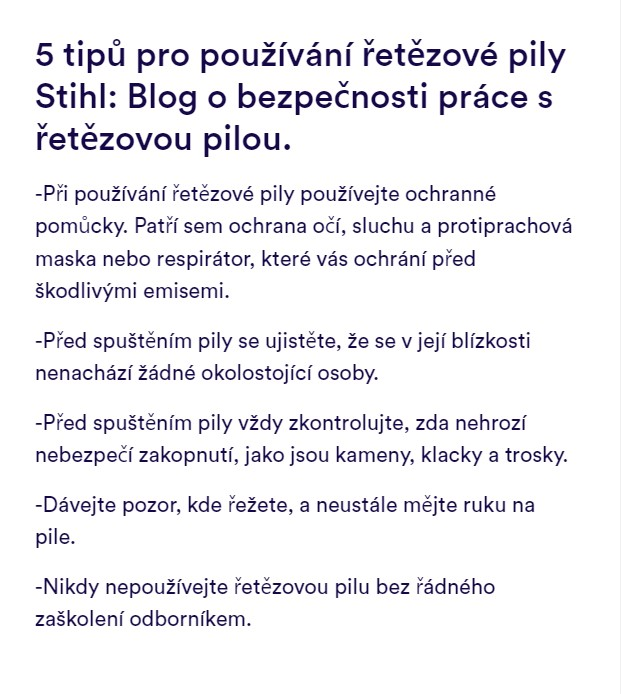 5 tipů pro používání řetězové pily Stihl: Blog o bezpečnosti práce s řetězovou pilou.

-Při používání řetězové pily používejte ochranné pomůcky. Patří sem ochrana očí, sluchu a protiprachová maska nebo respirátor, které vás ochrání před škodlivými emisemi.

-Před spuštěním pily se ujistěte, že se v její blízkosti nenachází žádné okolostojící osoby.

-Před spuštěním pily vždy zkontrolujte, zda nehrozí nebezpečí zakopnutí, jako jsou kameny, klacky a trosky.

-Dávejte pozor, kde řežete, a neustále mějte ruku na pile.

-Nikdy nepoužívejte řetězovou pilu bez řádného zaškolení odborníkem.